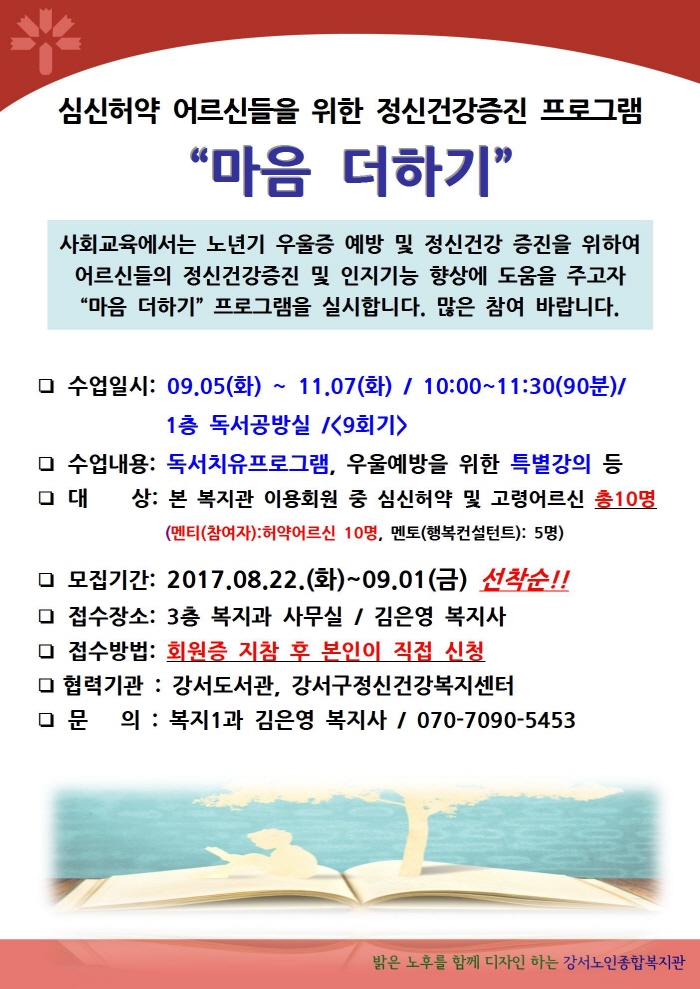 심신허약 어르신들을 위한 정신건강증진 프로그램

"마음 더하기"

사회교육에서는 노년기 우울증 예방 및 정신건강 증진을 위하여 어르신들의 정신건강증진 및 인지기능 향상에 도움을 주고자 "마음 더하기" 프로그램을 실시합니다. 많은 참여 바랍니다.

☐ 수업일시: 09.05(화) ~ 11.07(화) / 10:00~11:30(90분)/ 1층 독서공방실 /<9회기>
☐ 수업내용: 독서치유프로그램, 우울예방을 위한 특별강의 등
☐ 대 상: 본 복지관 이용회원 중 심신허약 및 고령어르신 총10명
(멘티(참여자):허약어르신 10명, 멘토(행복컨설턴트): 5명)

☐ 모집기간: 2017.08.22.(화)~09.01(금) 선착순!!
☐ 접수장소: 3층 복지과 사무실 / 김은영 복지사
☐ 접수방법: 회원증 지참 후 본인이 직접 신청
☐ 협력기관 : 강서도서관, 강서구정신건강복지센터
☐ 문 의 : 복지1과 김은영 복지사 / 070-7090-5453

밝은 노후를 함께 디자인 하는 강서노인종합복지관